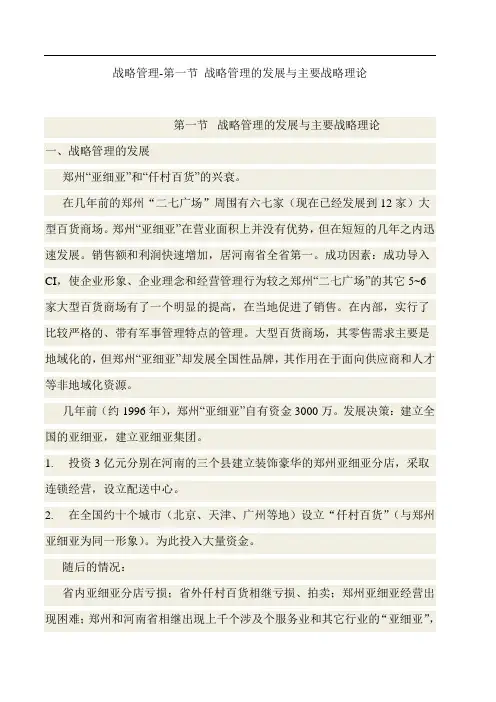 战略管理-第一节 战略管理的发展与主要战略理论

第一节 战略管理的发展与主要战略理论

一、战略管理的发展

郑州“亚细亚”和“仟村百货”的兴衰。

在几年前的郑州“二七广场”周围有六七家（现在已经发展到 12 家）大型百货商场。郑州“亚细亚”在营业面积上并没有优势，但在短短的几年之内迅速发展。销售额和利润快速增加，居河南省全省第一。成功因素：成功导入 CI，使企业形象、企业理念和经营管理行为较之郑州“二七广场”的其它 5~6 家大型百货商场有了一个明显的提高，在当地促进了销售。在内部，实行了比较严格的、带有军事管理特点的管理。大型百货商场，其零售需求主要是地域化的，但郑州“亚细亚”却发展全国性品牌，其作用在于面向供应商和人才等非地域化资源。

几年前（约 1996 年），郑州“亚细亚”自有资金 3000 万。发展决策：建立全国的亚细亚，建立亚细亚集团。

1. 投资 3 亿元分别在河南的三个县建立装饰豪华的郑州亚细亚分店，采取连锁经营，设立配送中心。

2. 在全国约十个城市（北京、天津、广州等地）设立“仟村百货”（与郑州亚细亚为同一形象）。为此投入大量资金。

随后的情况：

省内亚细亚分店亏损；省外仟村百货相继亏损、拍卖；郑州亚细亚经营出现困难；郑州和河南省相继出现上千个涉及个服务业和其它行业的“亚细亚”，